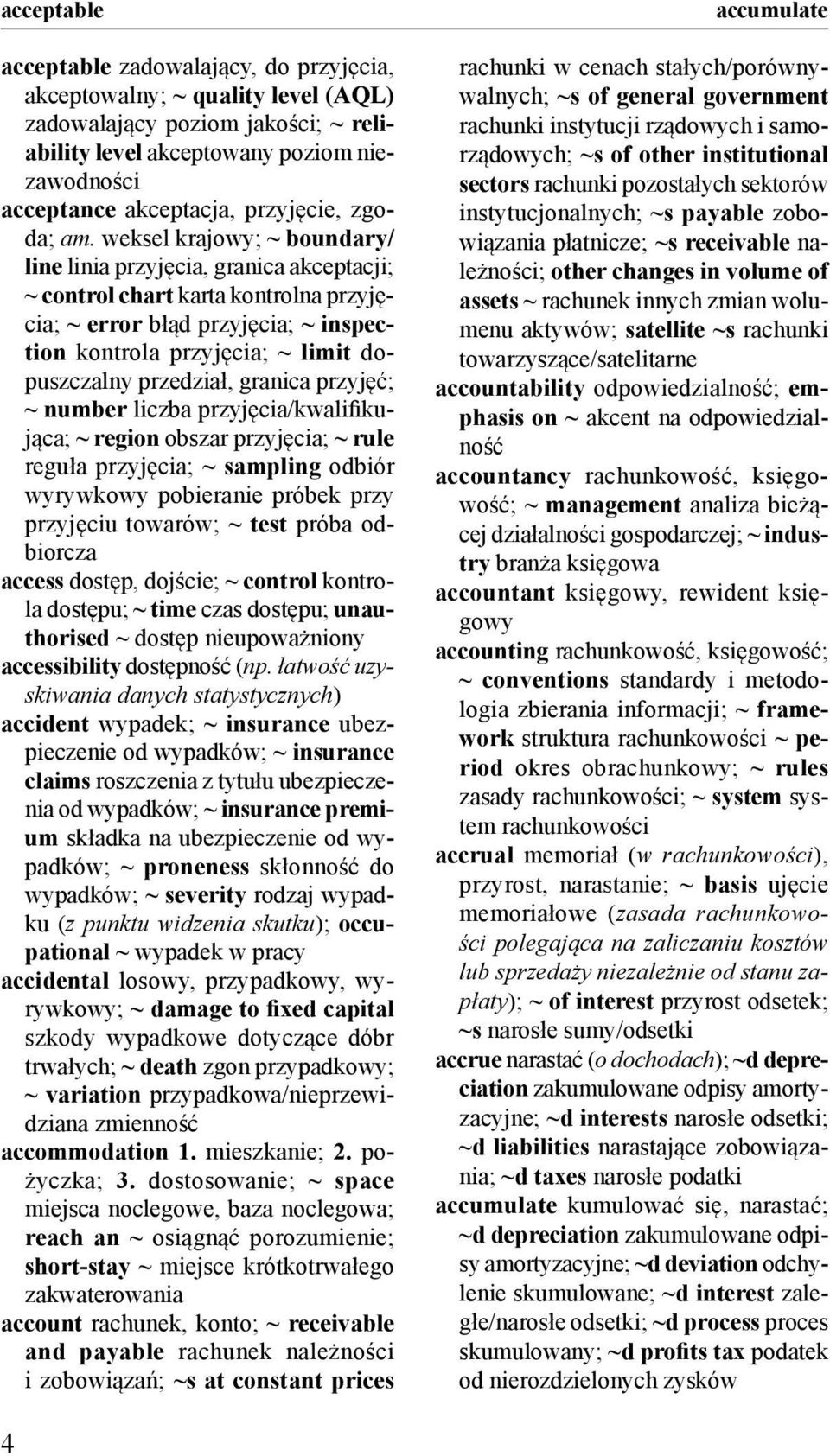 acceptable accumulate

acceptable zadowalający, do przyjęcia, akceptowalny; ~ quality level (AQL) zadowalający poziom jakości; ~ reliability level akceptowany poziom niezawodności
acceptance akceptacja, przyjęcie, zgoda; am. weksel krajowy; ~ boundary/line linia przyjęcia, granica akceptacji; ~ control chart karta kontrolna przyjęcia; ~ error błąd przyjęcia; ~ inspection kontrola przyjęcia; ~ limit dopuszczalny przedział, granica przyjęć; ~ number liczba przyjęcia/kwalifikująca; ~ region obszar przyjęcia; ~ rule reguła przyjęcia; ~ sampling odbiór wyrywkowy pobieranie próbek przy przyjęciu towarów; ~ test próba odbiorcza
access dostęp, dojście; ~ control kontrola dostępu; ~ time czas dostępu; unauthorised ~ dostęp nieupoważniony
accessibility dostępność (np. łatwość uzyskiwania danych statystycznych)
accident wypadek; ~ insurance ubezpieczenie od wypadków; ~ insurance claims roszczenia z tytułu ubezpieczenia od wypadków; ~ insurance premium składka na ubezpieczenie od wypadków; ~ proneness skłonność do wypadków; ~ severity rodzaj wypadku (z punktu widzenia skutku); occupational ~ wypadek w pracy
accidental losowy, przypadkowy, wyrywkowy; ~ damage to fixed capital szkody wypadkowe dotyczące dóbr trwałych; ~ death zgon przypadkowy; ~ variation przypadkowa/nieprzewidziana zmienność
accommodation 1. mieszkanie; 2. pożyczka; 3. dostosowanie; ~ space miejsca noclegowe, baza noclegowa; reach an ~ osiągnąć porozumienie; short-stay ~ miejsce krótkotrwałego zakwaterowania
account rachunek, konto; ~ receivable and payable rachunek należności i zobowiązań; ~s at constant prices rachunki w cenach stałych/porównywalnych; ~s of general government rachunki instytucji rządowych i samorządowych; ~s of other institutional sectors rachunki pozostałych sektorów instytucjonalnych; ~s payable zobowiązania płatnicze; ~s receivable należności; other changes in volume of assets ~ rachunek innych zmian wolumenu aktywów; satellite ~s rachunki towarzyszące/satelitarne
accountability odpowiedzialność; emphasis on ~ akcent na odpowiedzialność
accountancy rachunkowość, księgowość; ~ management analiza bieżącej działalności gospodarczej; ~ industry branża księgowa
accountant księgowy, rewident księgowy
accounting rachunkowość, księgowość; ~ conventions standardy i metodologia zbierania informacji; ~ framework struktura rachunkowości ~ period okres obrachunkowy; ~ rules zasady rachunkowości; ~ system system rachunkowości
accrual memoriał (w rachunkowości), przyrost, narastanie; ~ basis ujęcie memoriałowe (zasada rachunkowości polegająca na zaliczaniu kosztów lub sprzedaży niezależnie od stanu zapłaty); ~ of interest przyrost odsetek; ~s narosłe sumy/odsetki
accrue narastać (o dochodach); ~d depreciation zakumulowane odpisy amortyzacyjne; ~d interests narosłe odsetki; ~d liabilities narastające zobowiązania; ~d taxes narosłe podatki
accumulate kumulować się, narastać; ~d depreciation zakumulowane odpisy amortyzacyjne; ~d deviation odchylenie skumulowane; ~d interest zaległe/narosłe odsetki; ~d process proces skumulowany; ~d profits tax podatek od nierozdzielonych zysków

4